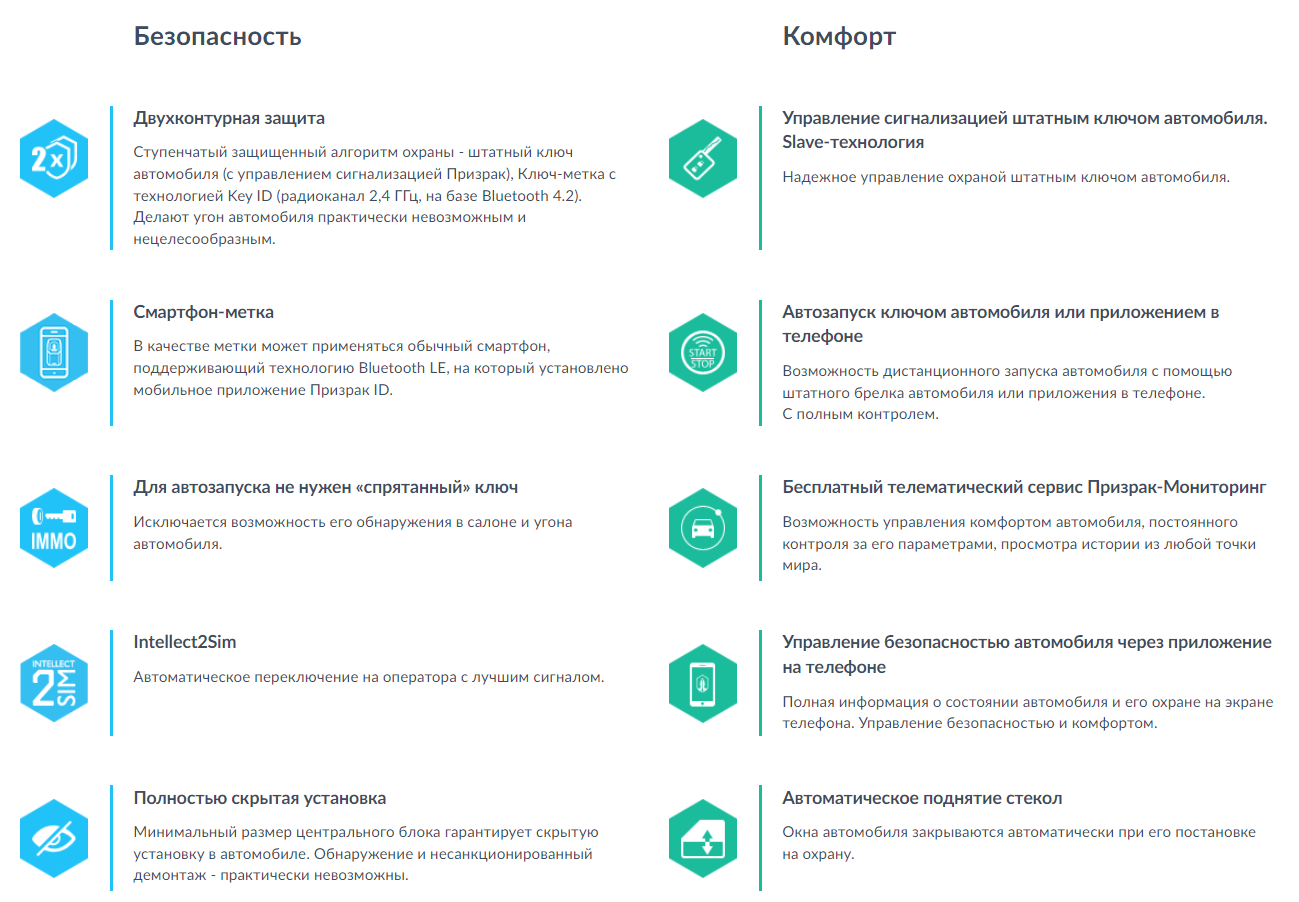 Безопасность

2x

Двухконтурная защита

Ступенчатый защищенный алгоритм охраны - штатный ключ автомобиля (с управлением сигнализацией Призрак), Ключ-метка с технологией Key ID (радиоканал 2,4 ГГц, на базе Bluetooth 4.2). Делают угон автомобиля практически невозможным и нецелесообразным.

Смартфон-метка

В качестве метки может применяться обычный смартфон, поддерживающий технологию Bluetooth LE, на который установлено мобильное приложение Призрак ID.

IMMO

Для автозапуска не нужен «спрятанный» ключ

Исключается возможность его обнаружения в салоне и угона автомобиля.

INTELLECT 2 SIM

Intellect2Sim

Автоматическое переключение на оператора с лучшим сигналом.

Полностью скрытая установка

Минимальный размер центрального блока гарантирует скрытую установку в автомобиле. Обнаружение и несанкционированный демонтаж - практически невозможны.

Комфорт

Управление сигнализацией штатным ключом автомобиля. Slave-технология

Надежное управление охраной штатным ключом автомобиля.

START STOP

Автозапуск ключом автомобиля или приложением в телефоне

Возможность дистанционного запуска автомобиля с помощью штатного брелка автомобиля или приложения в телефоне. С полным контролем.

Бесплатный телематический сервис Призрак-Мониторинг

Возможность управления комфортом автомобиля, постоянного контроля за его параметрами, просмотра истории из любой точки мира.

Управление безопасностью автомобиля через приложение на телефоне

Полная информация о состоянии автомобиля и его охране на экране телефона. Управление безопасностью и комфортом.

Автоматическое поднятие стекол

Окна автомобиля закрываются автоматически при его постановке на охрану.